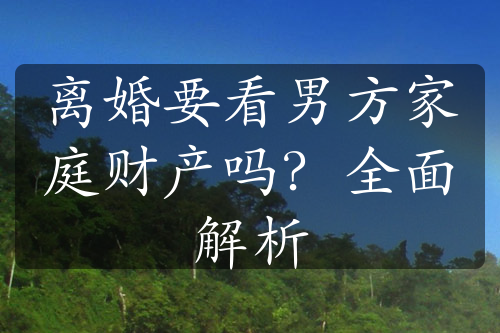 离婚要看男方家庭财产吗？全面解析